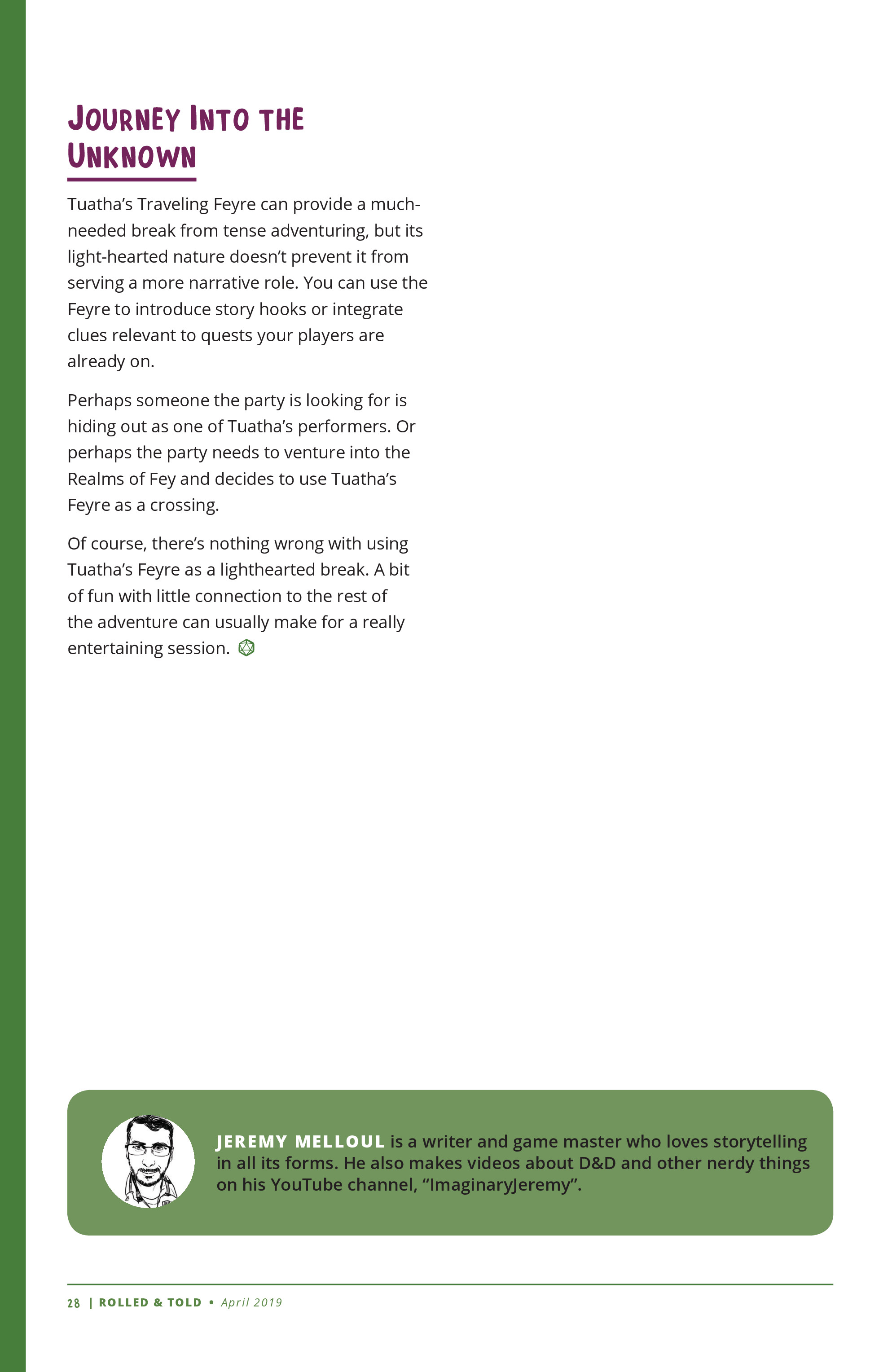 JOURNEY INTO THE UNKNOWN

Tuatha's Traveling Feyre can provide a much-needed break from tense adventuring, but its light-hearted nature doesn't prevent it from serving a more narrative role. You can use the Feyre to introduce story hooks or integrate clues relevant to quests your players are already on.

Perhaps someone the party is looking for is hiding out as one of Tuatha's performers. Or perhaps the party needs to venture into the Realms of Fey and decides to use Tuatha's Feyre as a crossing.

Of course, there's nothing wrong with using Tuatha's Feyre as a lighthearted break. A bit of fun with little connection to the rest of the adventure can usually make for a really entertaining session.

JEREMY MELLOUL is a writer and game master who loves storytelling in all its forms. He also makes videos about D&D and other nerdy things on his YouTube channel, "ImaginaryJeremy".

28 | ROLLED & TOLD • April 2019